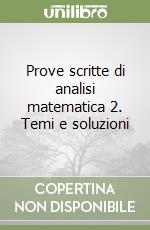 unilibro

Prove scritte di analisi matematica 2. Temi e soluzioni

COPERTINA NON DISPONIBILE